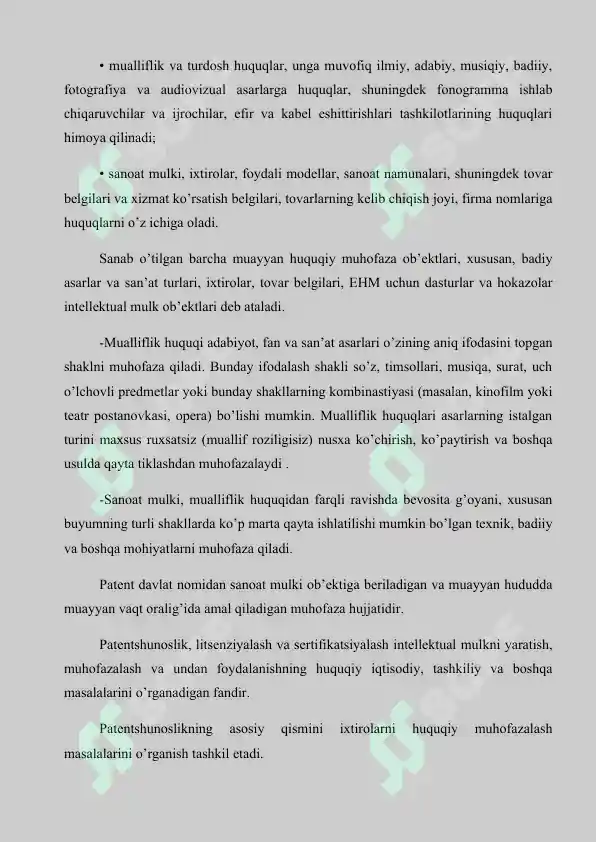 • mualliflik va turdosh huquqlar, unga muvofiq ilmiy, adabiy, musiqiy, badiiy, fotografiya va audiovizual asarlarga huquqlar, shuningdek fonogramma ishlab chiqaruvchilar va ijrochilar, efir va kabel eshittirishlari tashkilotlarining huquqlari himoya qilinadi;

• sanoat mulki, ixtirolar, foydali modellar, sanoat namunalari, shuningdek tovar belgilari va xizmat ko'rsatish belgilari, tovarlarning kelib chiqish joyi, firma nomlariga huquqlarni o'z ichiga oladi.

Sanab o'tilgan barcha muayyan huquqiy muhofaza ob'ektlari, xususan, badiy asarlar va san'at turlari, ixtirolar, tovar belgilari, EHM uchun dasturlar va hokazolar intellektual mulk ob'ektlari deb ataladi.

-Mualliflik huquqi adabiyot, fan va san'at asarlari o'zining aniq ifodasini topgan shaklni muhofaza qiladi. Bunday ifodalash shakli so'z, timsollari, musiqa, surat, uch o'lchovli predmetlar yoki bunday shakllarning kombinastiyasi (masalan, kinofilm yoki teatr postanovkasi, opera) bo'lishi mumkin. Mualliflik huquqlari asarlarning istalgan turini maxsus ruxsatsiz (muallif roziligisiz) nusxa ko'chirish, ko'paytirish va boshqa usulda qayta tiklashdan muhofazalaydi .

-Sanoat mulki, mualliflik huquqidan farqli ravishda bevosita g'oyani, xususan buyumning turli shakllarda ko'p marta qayta ishlatilishi mumkin bo'lgan texnik, badiiy va boshqa mohiyatlarni muhofaza qiladi.

Patent davlat nomidan sanoat mulki ob'ektiga beriladigan va muayyan hududda muayyan vaqt oralig'ida amal qiladigan muhofaza hujjatidir.

Patentshunoslik, litsenziyalash va sertifikatsiyalash intellektual mulkni yaratish, muhofazalash va undan foydalanishning huquqiy iqtisodiy, tashkiliy va boshqa masalalarini o'rganadigan fandir.

Patentshunoslikning asosiy qismini ixtirolarni huquqiy muhofazalash masalalarini o'rganish tashkil etadi.